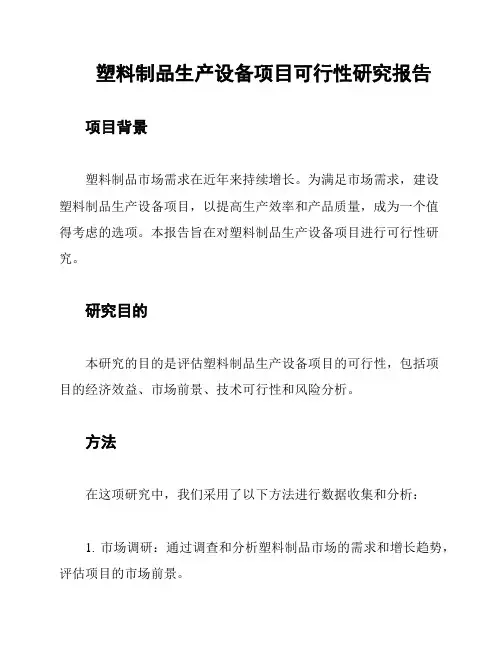 塑料制品生产设备项目可行性研究报告

项目背景

塑料制品市场需求在近年来持续增长。为满足市场需求，建设塑料制品生产设备项目，以提高生产效率和产品质量，成为一个值得考虑的选项。本报告旨在对塑料制品生产设备项目进行可行性研究。

研究目的

本研究的目的是评估塑料制品生产设备项目的可行性，包括项目的经济效益、市场前景、技术可行性和风险分析。

方法

在这项研究中，我们采用了以下方法进行数据收集和分析：

1. 市场调研：通过调查和分析塑料制品市场的需求和增长趋势，评估项目的市场前景。